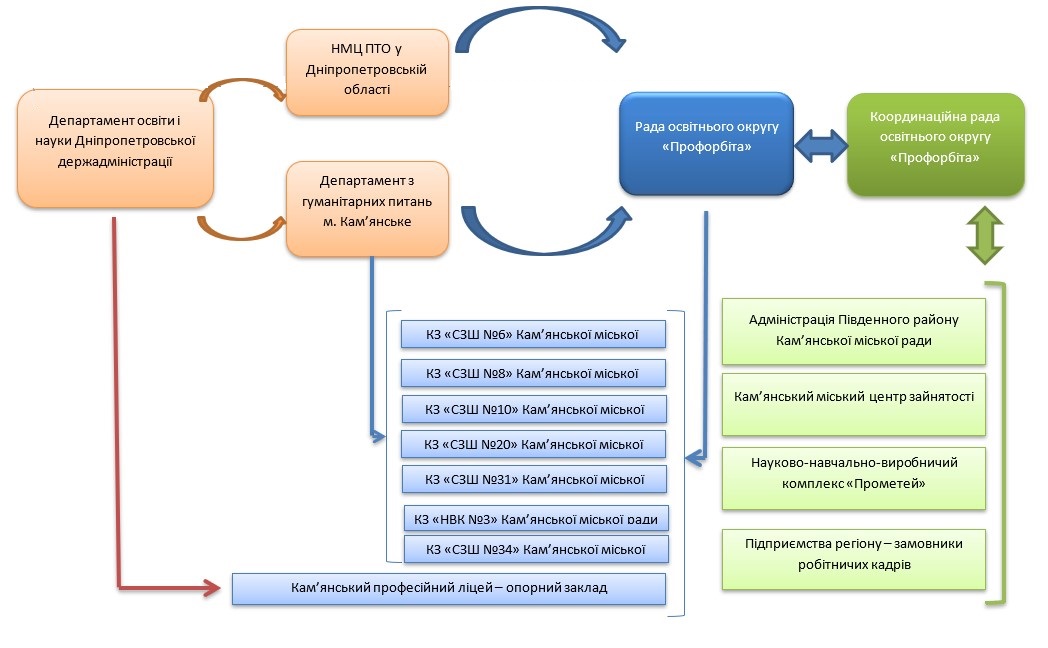 Департамент освіти і науки Дніпропетровської держадміністрації

НМЦ ПТО у Дніпропетровській області

Департамент з гуманітарних питань м. Кам'янське

Рада освітнього округу «Профорбіта»

Координаційна рада освітнього округу «Профорбіта»

КЗ «СЗШ №6» Кам'янської міської

КЗ «СЗШ №8» Кам'янської міської

КЗ «СЗШ №10» Кам'янської міської

КЗ «СЗШ №20» Кам'янської міської

КЗ «СЗШ №31» Кам'янської міської

КЗ «НВК №3» Кам'янської міської ради

КЗ «СЗШ №34» Кам'янської міської

Кам'янський професійний ліцей – опорний заклад

Адміністрація Південного району Кам'янської міської ради

Кам'янський міський центр зайнятості

Науково-навчально-виробничий комплекс «Прометей»

Підприємства регіону – замовники робітничих кадрів